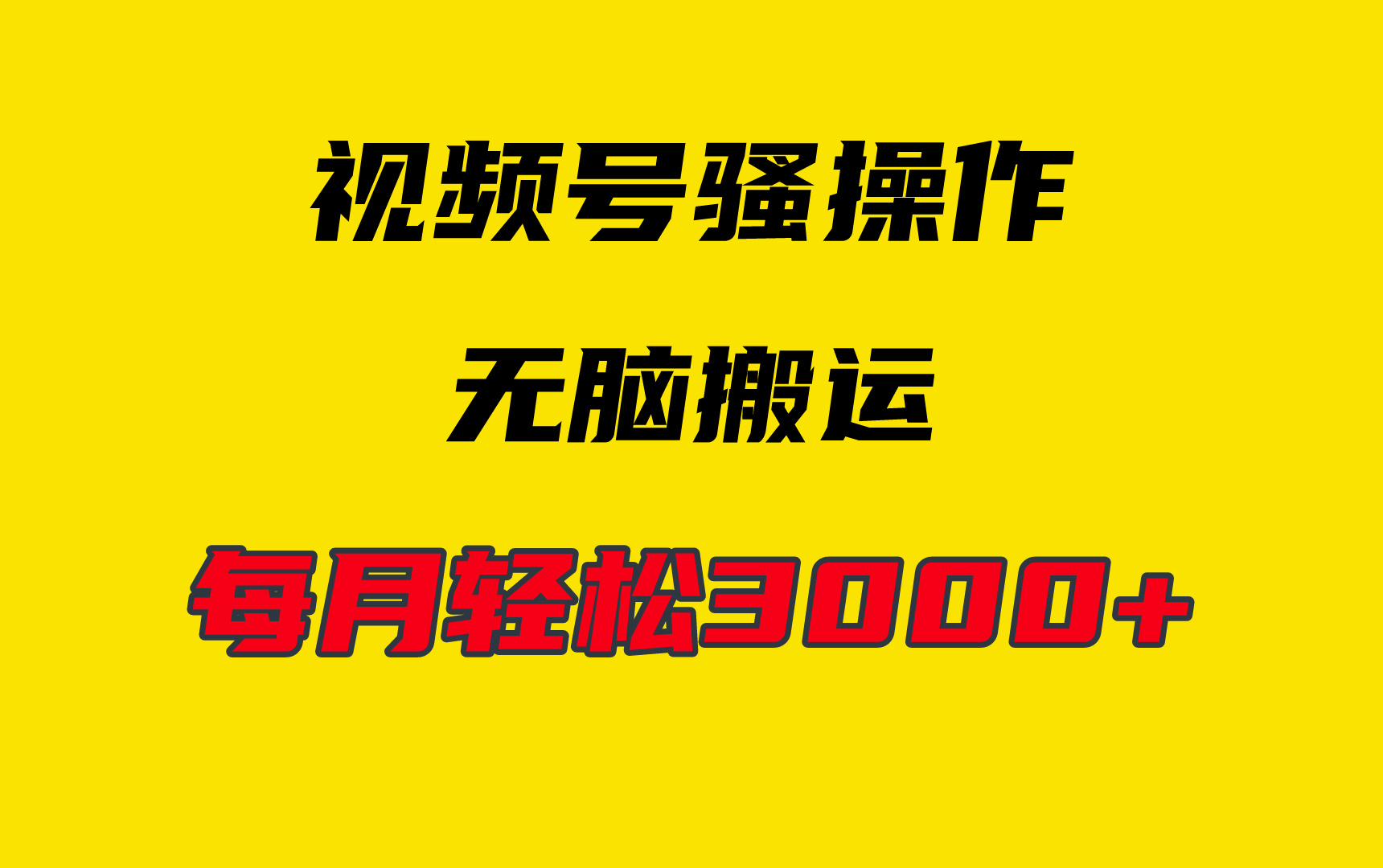 视频号骚操作

无脑搬运

每月轻松3000+